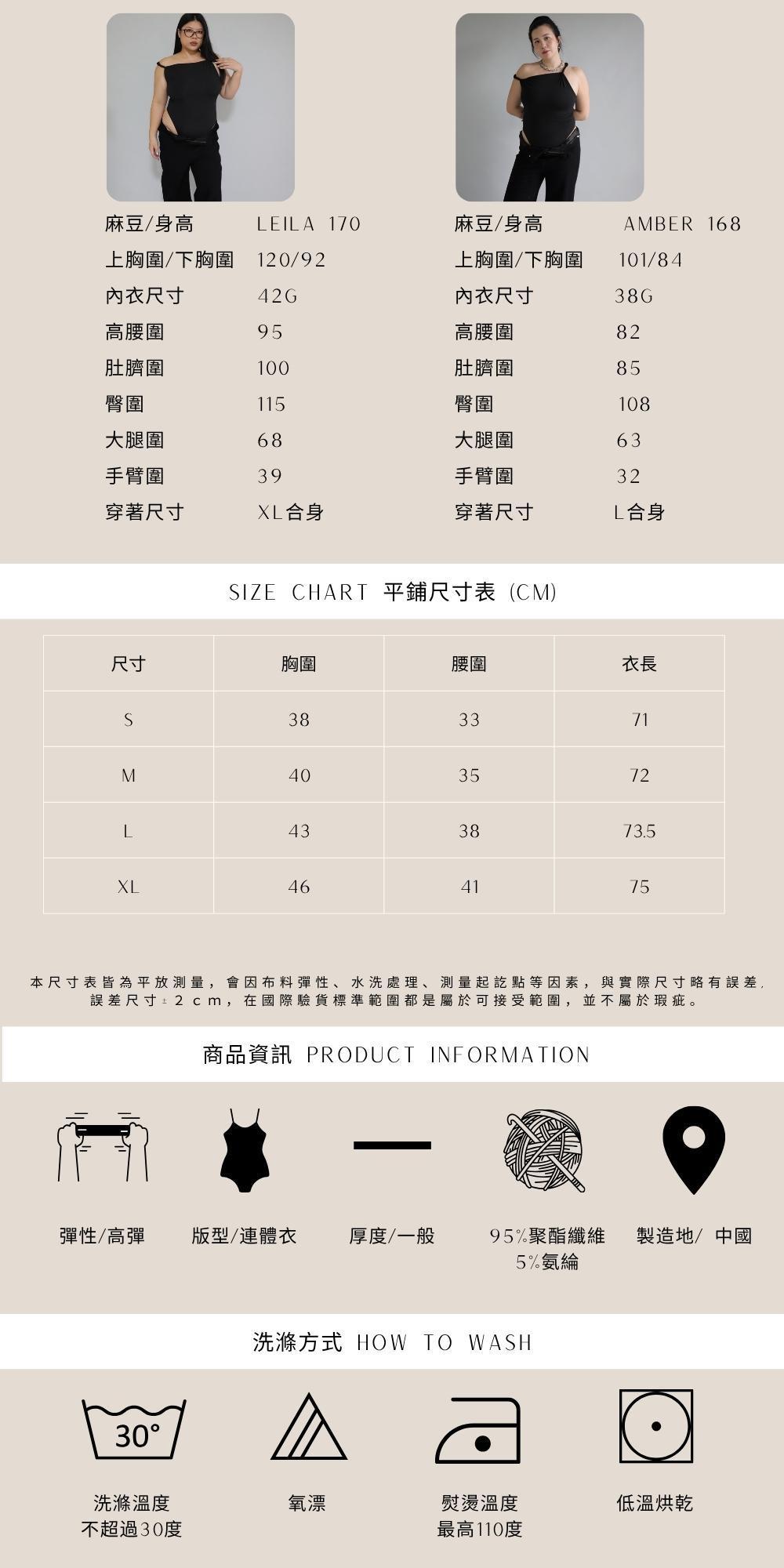 麻豆/身高 LEILA 170
上胸圍/下胸圍 120/92
內衣尺寸 42G
高腰圍 95
肚臍圍 100
臀圍 115
大腿圍 68
手臂圍 39
穿著尺寸 XL合身

麻豆/身高 AMBER 168
上胸圍/下胸圍 101/84
內衣尺寸 38G
高腰圍 82
肚臍圍 85
臀圍 108
大腿圍 63
手臂圍 32
穿著尺寸 L合身

SIZE CHART 平鋪尺寸表 (CM)

| 尺寸 | 胸圍 | 腰圍 | 衣長 |
|---|---|---|---|
| S | 38 | 33 | 71 |
| M | 40 | 35 | 72 |
| L | 43 | 38 | 73.5 |
| XL | 46 | 41 | 75 |

本尺寸表皆為平放測量，會因布料彈性、水洗處理、測量起訖點等因素，與實際尺寸略有誤差，誤差尺寸±2cm，在國際驗貨標準範圍都是屬於可接受範圍，並不屬於瑕疵。

商品資訊 PRODUCT INFORMATION

彈性/高彈

版型/連體衣

厚度/一般

95%聚酯纖維
5%氨綸

製造地/ 中國

洗滌方式 HOW TO WASH

30°

洗滌溫度
不超過30度

氧漂

熨燙溫度
最高110度

低溫烘乾